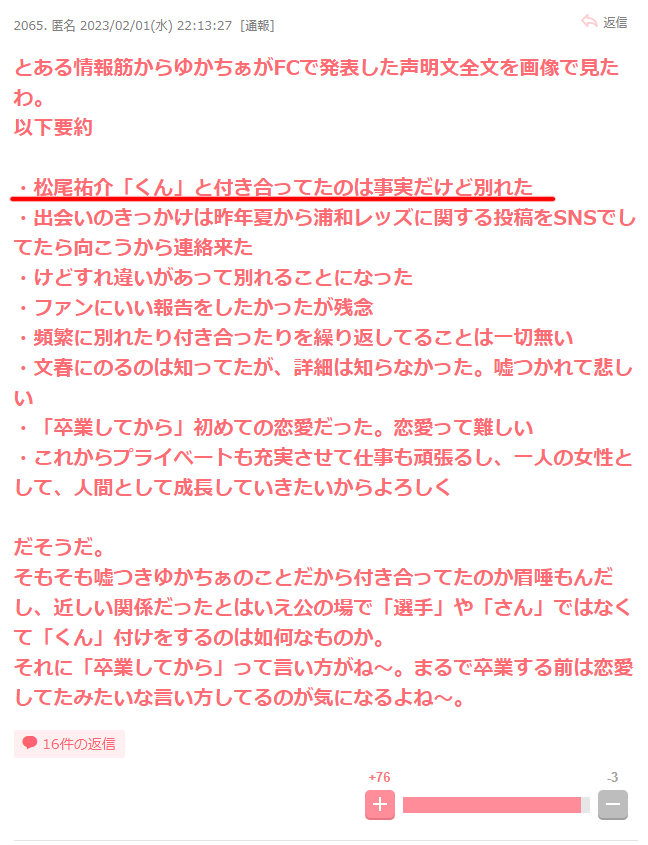 2065. 匿名 2023/02/01(水) 22:13:27 [通報]

返信

とある情報筋からゆかちぁがFCで発表した声明文全文を画像で見たわ。
以下要約

・松尾祐介「くん」と付き合ってたのは事実だけど別れた
・出会いのきっかけは昨年夏から浦和レッズに関する投稿をSNSでしてたら向こうから連絡来た
・けどすれ違いがあって別れることになった
・ファンにいい報告をしたかったが残念
・頻繁に別れたり付き合ったりを繰り返してることは一切無い
・文春にのるのは知ってたが、詳細は知らなかった。嘘つかれて悲しい
・「卒業してから」初めての恋愛だった。恋愛って難しい
・これからプライベートも充実させて仕事も頑張るし、一人の女性として、人間として成長していきたいからよろしく

だそうだ。
そもそも嘘つきゆかちぁのことだから付き合ってたのか眉唾もんだし、近しい関係だったとはいえ公の場で「選手」や「さん」ではなくて「くん」付けをするのは如何なものか。
それに「卒業してから」って言い方がね〜。まるで卒業する前は恋愛してたみたいな言い方してるのが気になるよね〜。

16件の返信

+76

-3

+

−